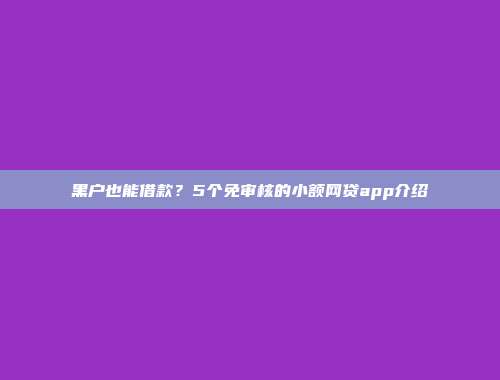 黑户也能借款？5个免审核的小额网贷app介绍